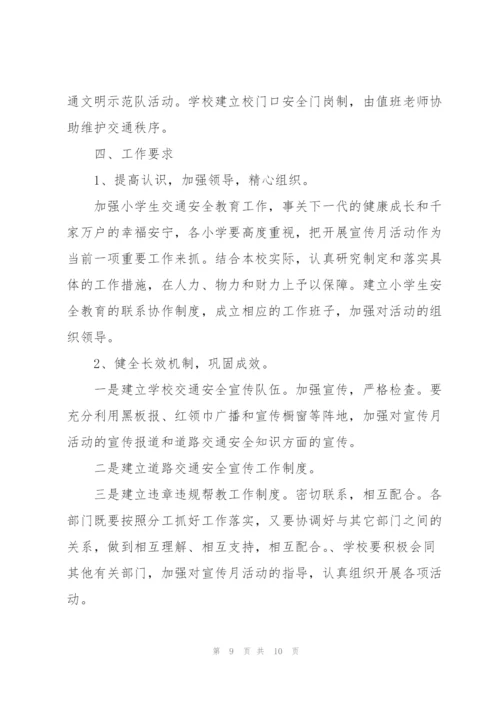 通文明示范队活动。学校建立校门口安全门岗制，由值班老师协助维护交通秩序。

四、工作要求

1、提高认识，加强领导，精心组织。

加强小学生交通安全教育工作，事关下一代的健康成长和千家万户的幸福安宁，各小学要高度重视，把开展宣传月活动作为当前一项重要工作来抓。结合本校实际，认真研究制定和落实具体的工作措施，在人力、物力和财力上予以保障。建立小学生安全教育的联系协作制度，成立相应的工作班子，加强对活动的组织领导。

2、健全长效机制，巩固成效。

一是建立学校交通安全宣传队伍。加强宣传，严格检查。要充分利用黑板报、红领巾广播和宣传橱窗等阵地，加强对宣传月活动的宣传报道和道路交通安全知识方面的宣传。

二是建立道路交通安全宣传工作制度。

三是建立违章违规帮教工作制度。密切联系，相互配合。各部门既要按照分工抓好工作落实，又要协调好与其它部门之间的关系，做到相互理解、相互支持，相互配合。、学校要积极会同其他有关部门，加强对宣传月活动的指导，认真组织开展各项活动。

第 9 页 共 10 页